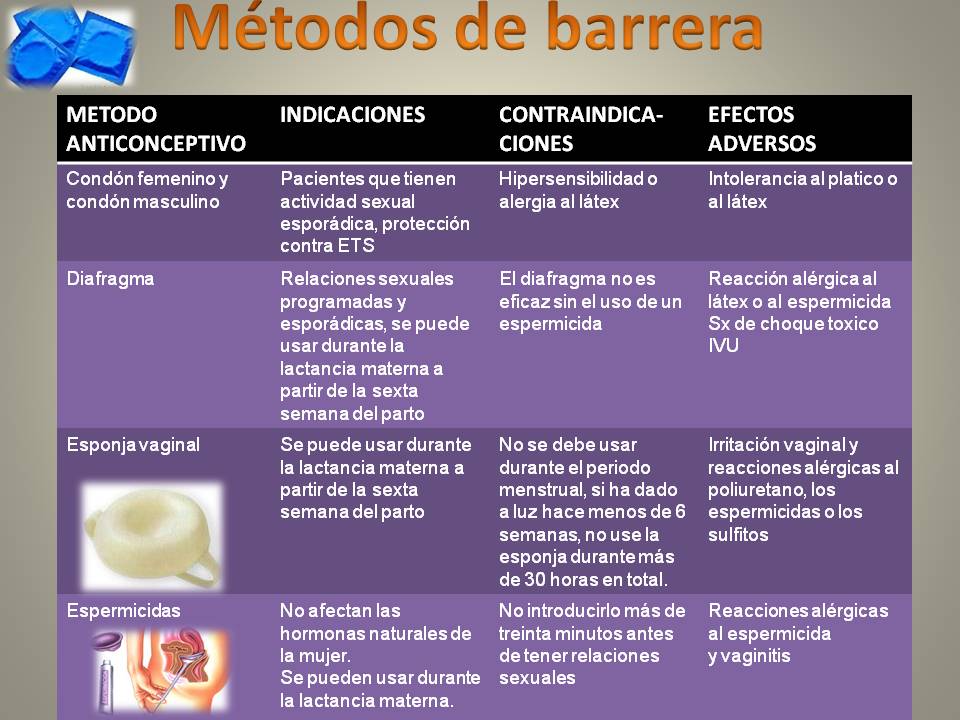 Métodos de barrera

| METODO ANTICONCEPTIVO | INDICACIONES | CONTRAINDICACIONES | EFECTOS ADVERSOS |
|---|---|---|---|
| Condón femenino y condón masculino | Pacientes que tienen actividad sexual esporádica, protección contra ETS | Hipersensibilidad o alergia al látex | Intolerancia al platico o al látex |
| Diafragma | Relaciones sexuales programadas y esporádicas, se puede usar durante la lactancia materna a partir de la sexta semana del parto | El diafragma no es eficaz sin el uso de un espermicida | Reacción alérgica al látex o al espermicida Sx de choque toxico IVU |
| Esponja vaginal | Se puede usar durante la lactancia materna a partir de la sexta semana del parto | No se debe usar durante el periodo menstrual, si ha dado a luz hace menos de 6 semanas, no use la esponja durante más de 30 horas en total. | Irritación vaginal y reacciones alérgicas al poliuretano, los espermicidas o los sulfitos |
| Espermicidas | No afectan las hormonas naturales de la mujer. Se pueden usar durante la lactancia materna. | No introducirlo más de treinta minutos antes de tener relaciones sexuales | Reacciones alérgicas al espermicida y vaginitis |